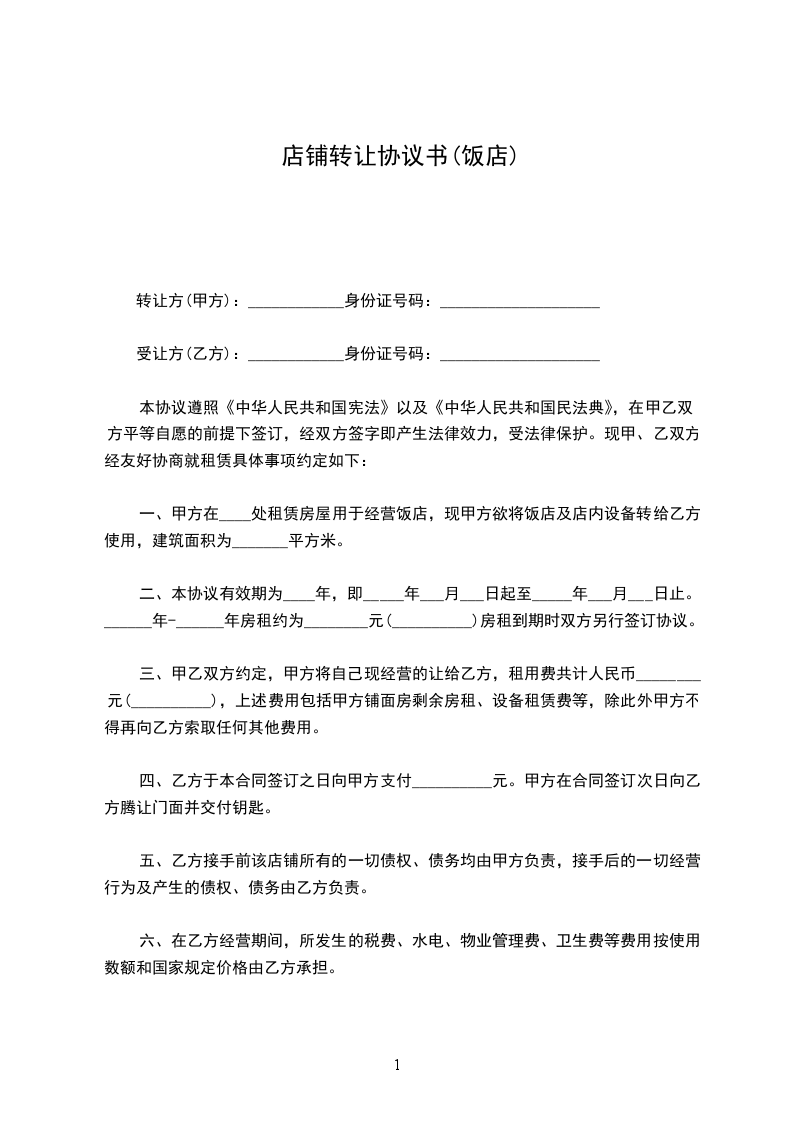 店铺转让协议书(饭店)

转让方(甲方)：____________身份证号码：____________________

受让方(乙方)：____________身份证号码：____________________

本协议遵照《中华人民共和国宪法》以及《中华人民共和国民法典》，在甲乙双方平等自愿的前提下签订，经双方签字即产生法律效力，受法律保护。现甲、乙双方经友好协商就租赁具体事项约定如下：

一、甲方在____处租赁房屋用于经营饭店，现甲方欲将饭店及店内设备转给乙方使用，建筑面积为_______平方米。

二、本协议有效期为____年，即_____年___月___日起至_____年___月___日止。______年-______年房租约为________元(__________)房租到期时双方另行签订协议。

三、甲乙双方约定，甲方将自己现经营的让给乙方，租用费共计人民币________元(__________)，上述费用包括甲方铺面房剩余房租、设备租赁费等，除此外甲方不得再向乙方索取任何其他费用。

四、乙方于本合同签订之日向甲方支付__________元。甲方在合同签订次日向乙方腾让门面并交付钥匙。

五、乙方接手前该店铺所有的一切债权、债务均由甲方负责，接手后的一切经营行为及产生的债权、债务由乙方负责。

六、在乙方经营期间，所发生的税费、水电、物业管理费、卫生费等费用按使用数额和国家规定价格由乙方承担。

1